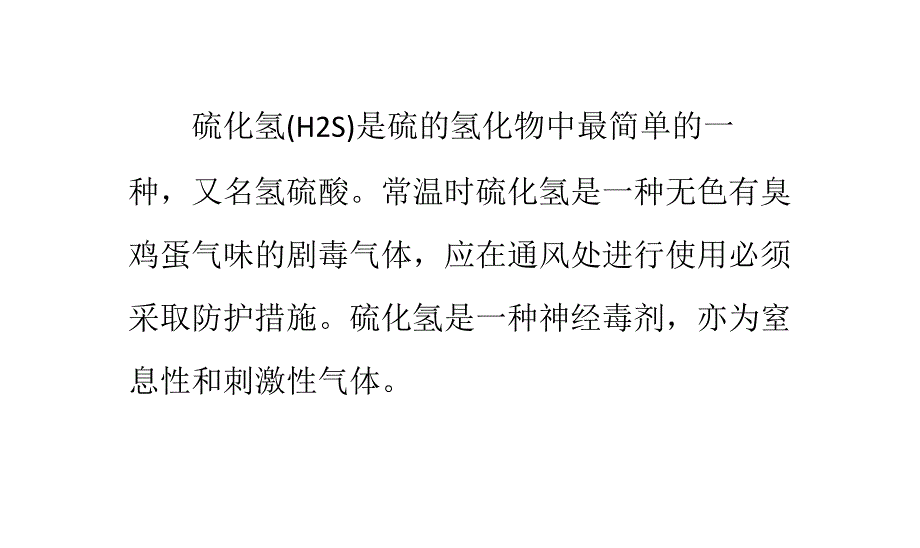 硫化氢(H2S)是硫的氢化物中最简单的一种，又名氢硫酸。常温时硫化氢是一种无色有臭鸡蛋气味的剧毒气体，应在通风处进行使用必须采取防护措施。硫化氢是一种神经毒剂，亦为窒息性和刺激性气体。